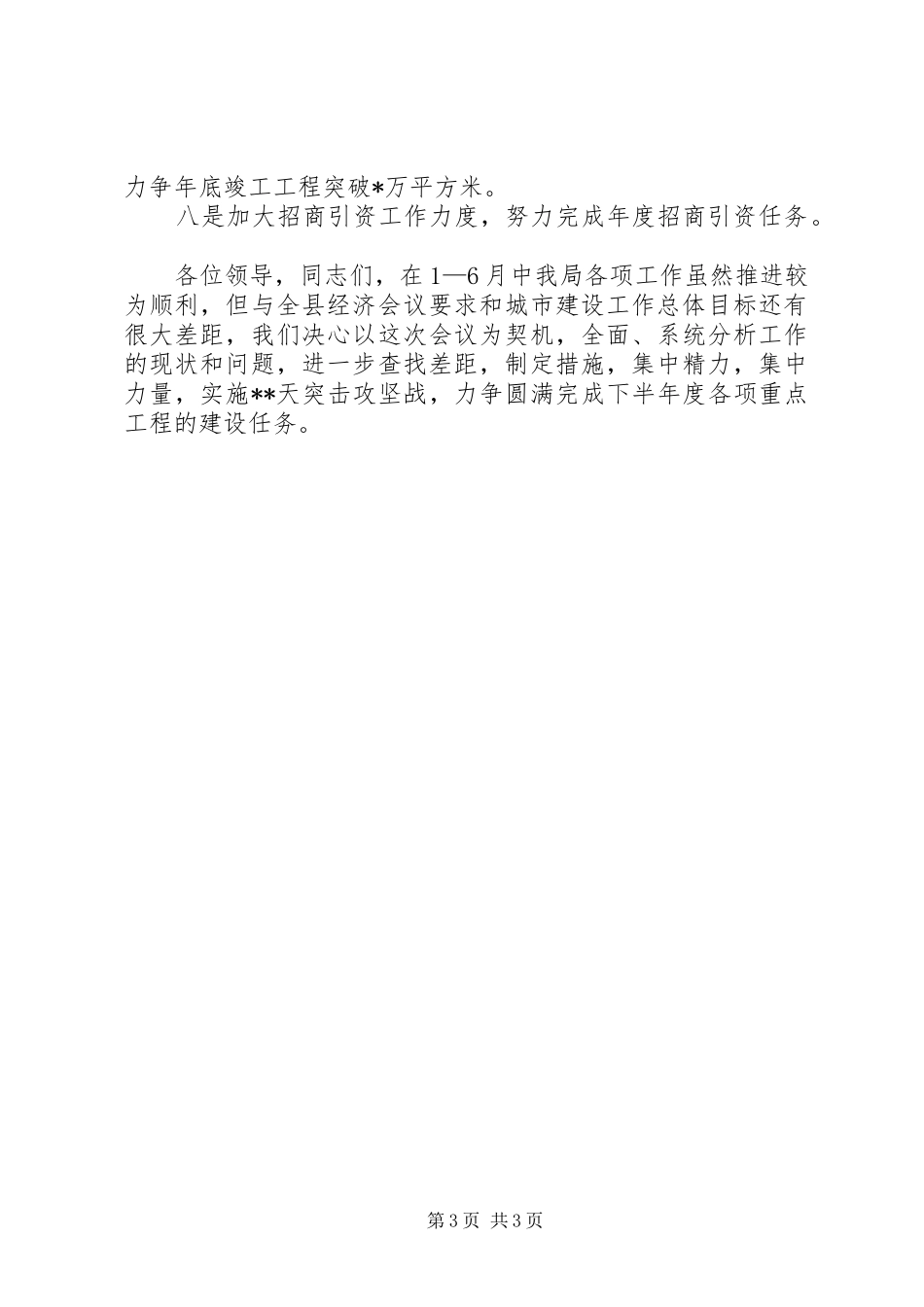 力争年底竣工工程突破*万平方米。

八是加大招商引资工作力度，努力完成年度招商引资任务。

各位领导，同志们，在1—6月中我局各项工作虽然推进较为顺利，但与全县经济会议要求和城市建设工作总体目标还有很大差距，我们决心以这次会议为契机，全面、系统分析工作的现状和问题，进一步查找差距，制定措施，集中精力，集中力量，实施**天突击攻坚战，力争圆满完成下半年度各项重点工程的建设任务。

第3页 共3页